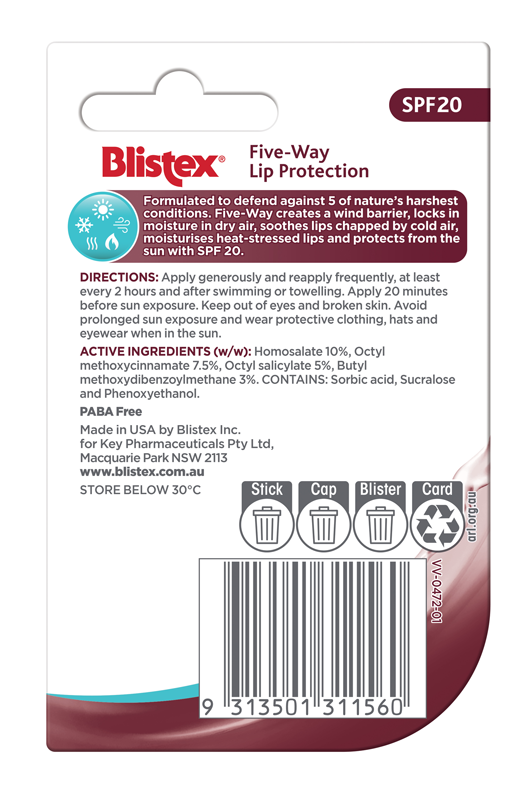 SPF20

Blistex®

Five-Way
Lip Protection

Formulated to defend against 5 of nature's harshest conditions. Five-Way creates a wind barrier, locks in moisture in dry air, soothes lips chapped by cold air, moisturises heat-stressed lips and protects from the sun with SPF 20.

DIRECTIONS: Apply generously and reapply frequently, at least every 2 hours and after swimming or towelling. Apply 20 minutes before sun exposure. Keep out of eyes and broken skin. Avoid prolonged sun exposure and wear protective clothing, hats and eyewear when in the sun.

ACTIVE INGREDIENTS (w/w): Homosalate 10%, Octyl methoxycinnamate 7.5%, Octyl salicylate 5%, Butyl methoxydibenzoylmethane 3%. CONTAINS: Sorbic acid, Sucralose and Phenoxyethanol.

PABA Free

Made in USA by Blistex Inc.
for Key Pharmaceuticals Pty Ltd,
Macquarie Park NSW 2113
www.blistex.com.au

STORE BELOW 30°C

Stick
Cap
Blister
Card

arl.org.au

VV-0472-01

9 313501 311560